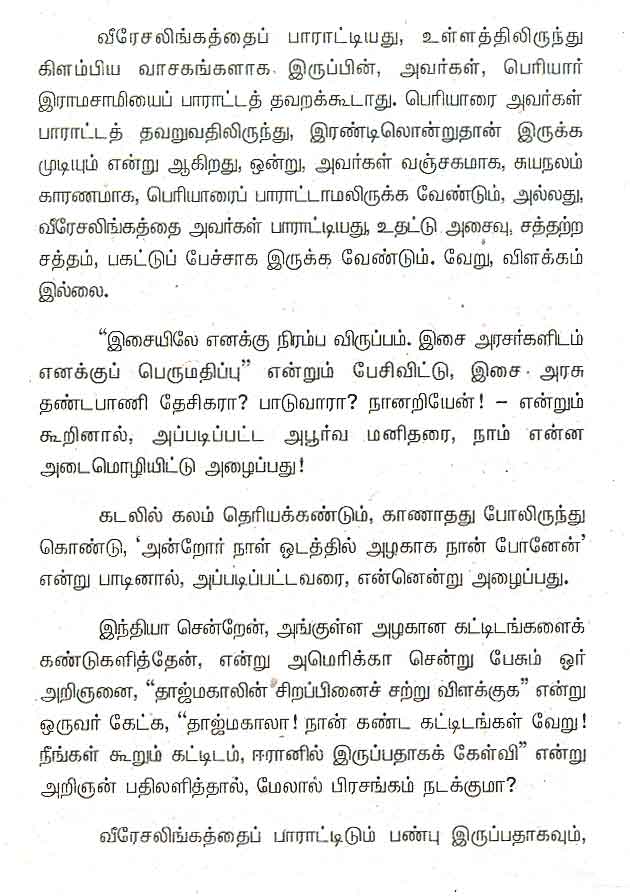 வீரேசலிங்கத்தைப் பாராட்டியது, உள்ளத்திலிருந்து கிளம்பிய வாசகங்களாக இருப்பின், அவர்கள், பெரியார் இராமசாமியைப் பாராட்டத் தவறக்கூடாது. பெரியாரை அவர்கள் பாராட்டத் தவறுவதிலிருந்து, இரண்டிலொன்றுதான் இருக்க முடியும் என்று ஆகிறது, ஒன்று, அவர்கள் வஞ்சகமாக, சுயநலம் காரணமாக, பெரியாரைப் பாராட்டாமலிருக்க வேண்டும், அல்லது, வீரேசலிங்கத்தை அவர்கள் பாராட்டியது, உதட்டு அசைவு, சத்தற்ற சத்தம், பகட்டுப் பேச்சாக இருக்க வேண்டும். வேறு, விளக்கம் இல்லை.

"இசையிலே எனக்கு நிரம்ப விருப்பம். இசை அரசர்களிடம் எனக்குப் பெருமதிப்பு" என்றும் பேசிவிட்டு, இசை அரசு தண்டபாணி தேசிகரா? பாடுவாரா? நானறியேன்! – என்றும் கூறினால், அப்படிப்பட்ட அபூர்வ மனிதரை, நாம் என்ன அடைமொழியிட்டு அழைப்பது!

கடலில் கலம் தெரியக்கண்டும், காணாதது போலிருந்து கொண்டு, 'அன்றோர் நாள் ஓடத்தில் அழகாக நான் போனேன்' என்று பாடினால், அப்படிப்பட்டவரை, என்னென்று அழைப்பது.

இந்தியா சென்றேன், அங்குள்ள அழகான கட்டிடங்களைக் கண்டுகளித்தேன், என்று அமெரிக்கா சென்று பேசும் ஓர் அறிஞனை, "தாஜ்மகாலின் சிறப்பினைச் சற்று விளக்குக" என்று ஒருவர் கேட்க, "தாஜ்மகாலா! நான் கண்ட கட்டிடங்கள் வேறு! நீங்கள் கூறும் கட்டிடம், ஈரானில் இருப்பதாகக் கேள்வி" என்று அறிஞன் பதிலளித்தால், மேலால் பிரசங்கம் நடக்குமா?

வீரேசலிங்கத்தைப் பாராட்டிடும் பண்பு இருப்பதாகவும்,